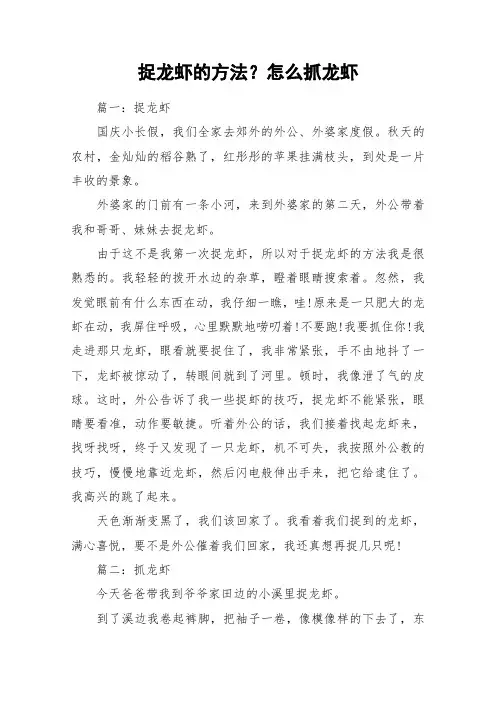 捉龙虾的方法？怎么抓龙虾

篇一：捉龙虾

国庆小长假，我们全家去郊外的外公、外婆家度假。秋天的农村，金灿灿的稻谷熟了，红彤彤的苹果挂满枝头，到处是一片丰收的景象。

外婆家的门前有一条小河，来到外婆家的第二天，外公带着我和哥哥、妹妹去捉龙虾。

由于这不是我第一次捉龙虾，所以对于捉龙虾的方法我是很熟悉的。我轻轻的拨开水边的杂草，瞪着眼睛搜索着。忽然，我发觉眼前有什么东西在动，我仔细一瞧，哇!原来是一只肥大的龙虾在动，我屏住呼吸，心里默默地唠叨着!不要跑!我要抓住你!我走进那只龙虾，眼看就要捉住了，我非常紧张，手不由地抖了一下，龙虾被惊动了，转眼间就到了河里。顿时，我像泄了气的皮球。这时，外公告诉了我一些捉虾的技巧，捉龙虾不能紧张，眼睛要看准，动作要敏捷。听着外公的话，我们接着找起龙虾来，找呀找呀，终于又发现了一只龙虾，机不可失，我按照外公教的技巧，慢慢地靠近龙虾，然后闪电般伸出手来，把它给逮住了。我高兴的跳了起来。

天色渐渐变黑了，我们该回家了。我看着我们捉到的龙虾，满心喜悦，要不是外公催着我们回家，我还真想再捉几只呢!

篇二：抓龙虾

今天爸爸带我到爷爷家田边的小溪里捉龙虾。

到了溪边我卷起裤脚，把袖子一卷，像模像样的下去了，东